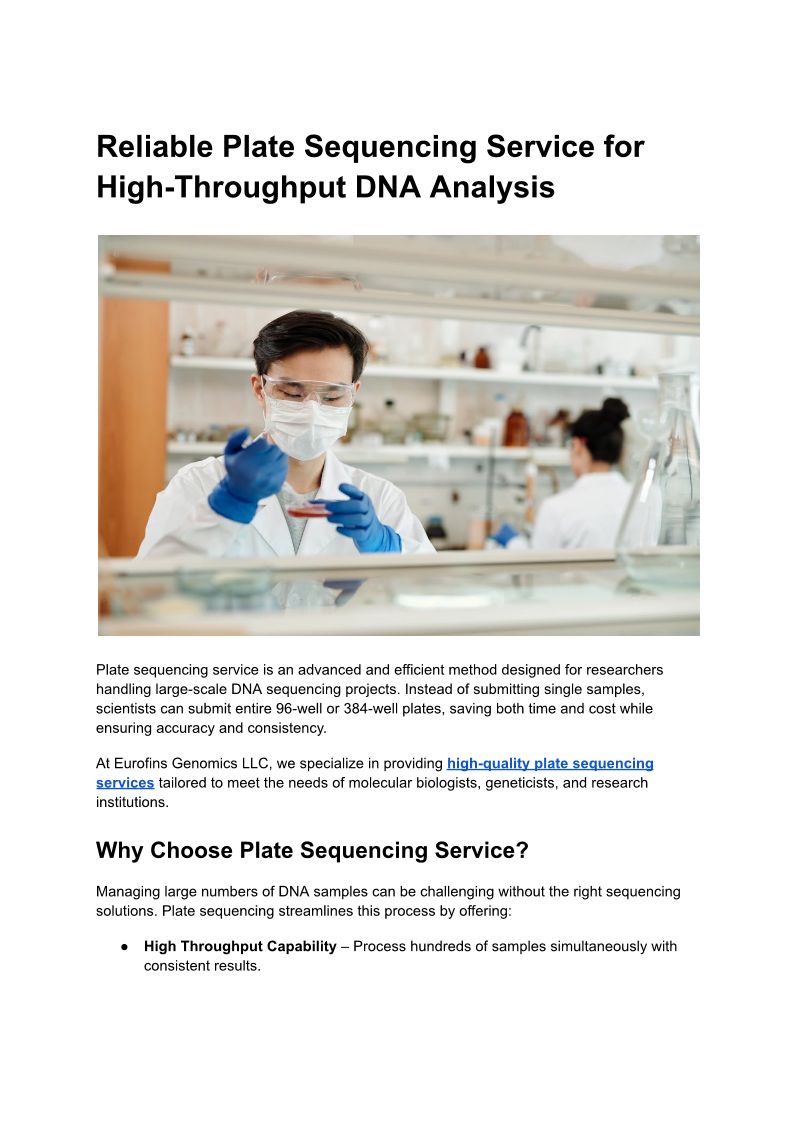 Reliable Plate Sequencing Service for High-Throughput DNA Analysis

Plate sequencing service is an advanced and efficient method designed for researchers handling large-scale DNA sequencing projects. Instead of submitting single samples, scientists can submit entire 96-well or 384-well plates, saving both time and cost while ensuring accuracy and consistency.

At Eurofins Genomics LLC, we specialize in providing high-quality plate sequencing services tailored to meet the needs of molecular biologists, geneticists, and research institutions.

Why Choose Plate Sequencing Service?

Managing large numbers of DNA samples can be challenging without the right sequencing solutions. Plate sequencing streamlines this process by offering:

• High Throughput Capability – Process hundreds of samples simultaneously with consistent results.